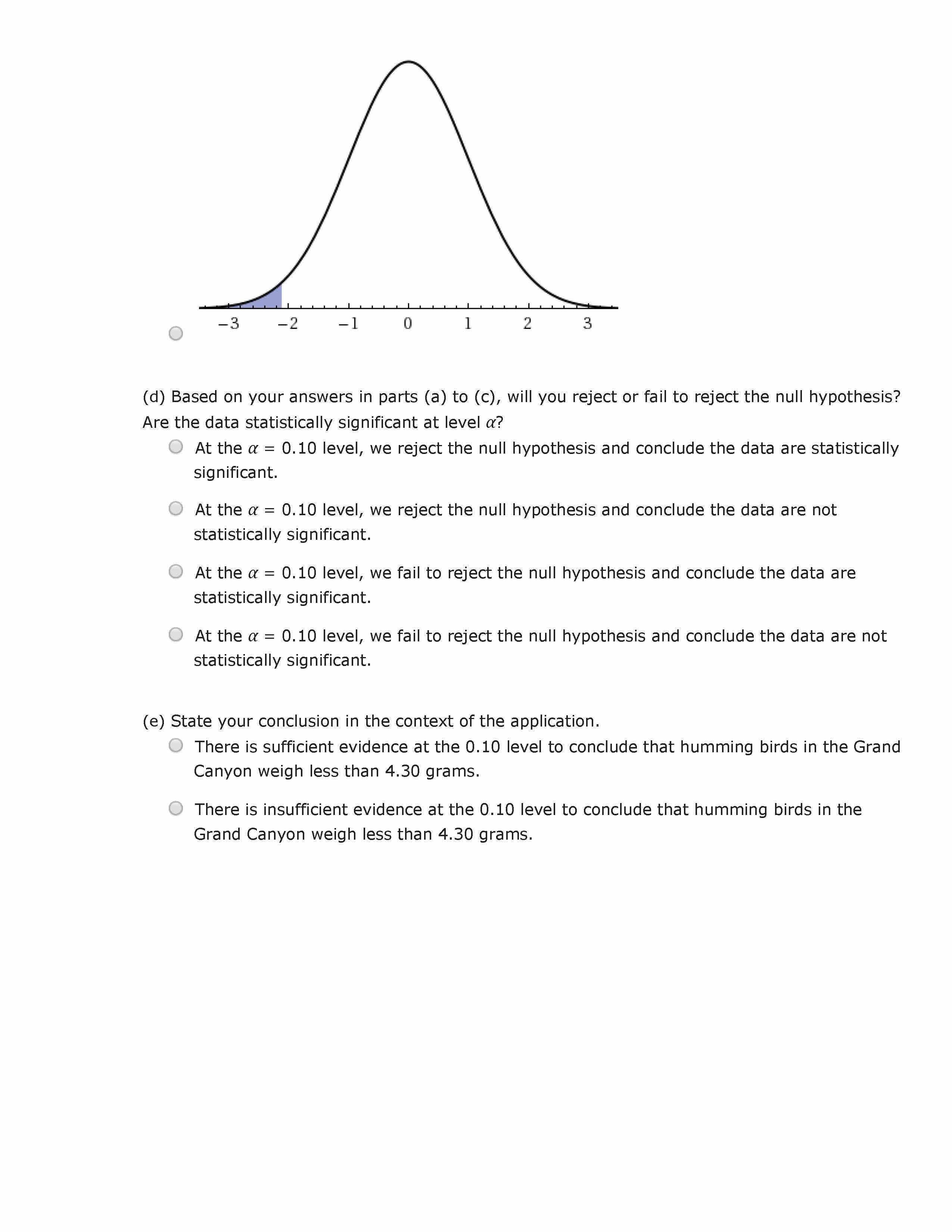 −3 −2 −1 0 1 2 3

(d) Based on your answers in parts (a) to (c), will you reject or fail to reject the null hypothesis? Are the data statistically significant at level $\alpha$?

At the $\alpha$ = 0.10 level, we reject the null hypothesis and conclude the data are statistically significant.

At the $\alpha$ = 0.10 level, we reject the null hypothesis and conclude the data are not statistically significant.

At the $\alpha$ = 0.10 level, we fail to reject the null hypothesis and conclude the data are statistically significant.

At the $\alpha$ = 0.10 level, we fail to reject the null hypothesis and conclude the data are not statistically significant.

(e) State your conclusion in the context of the application.

There is sufficient evidence at the 0.10 level to conclude that humming birds in the Grand Canyon weigh less than 4.30 grams.

There is insufficient evidence at the 0.10 level to conclude that humming birds in the Grand Canyon weigh less than 4.30 grams.